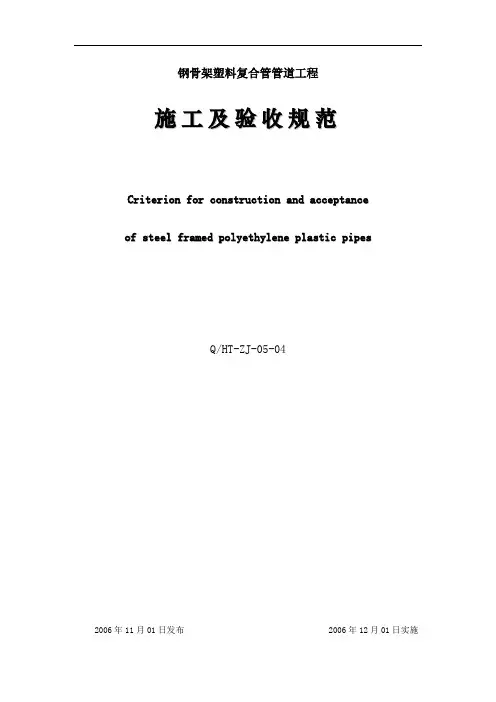 钢骨架塑料复合管管道工程

施工及验收规范

Criterion for construction and acceptance

of steel framed polyethylene plastic pipes

Q/HT-ZJ-05-04

2006 年 11 月 01 日发布

2006 年 12 月 01 日实施